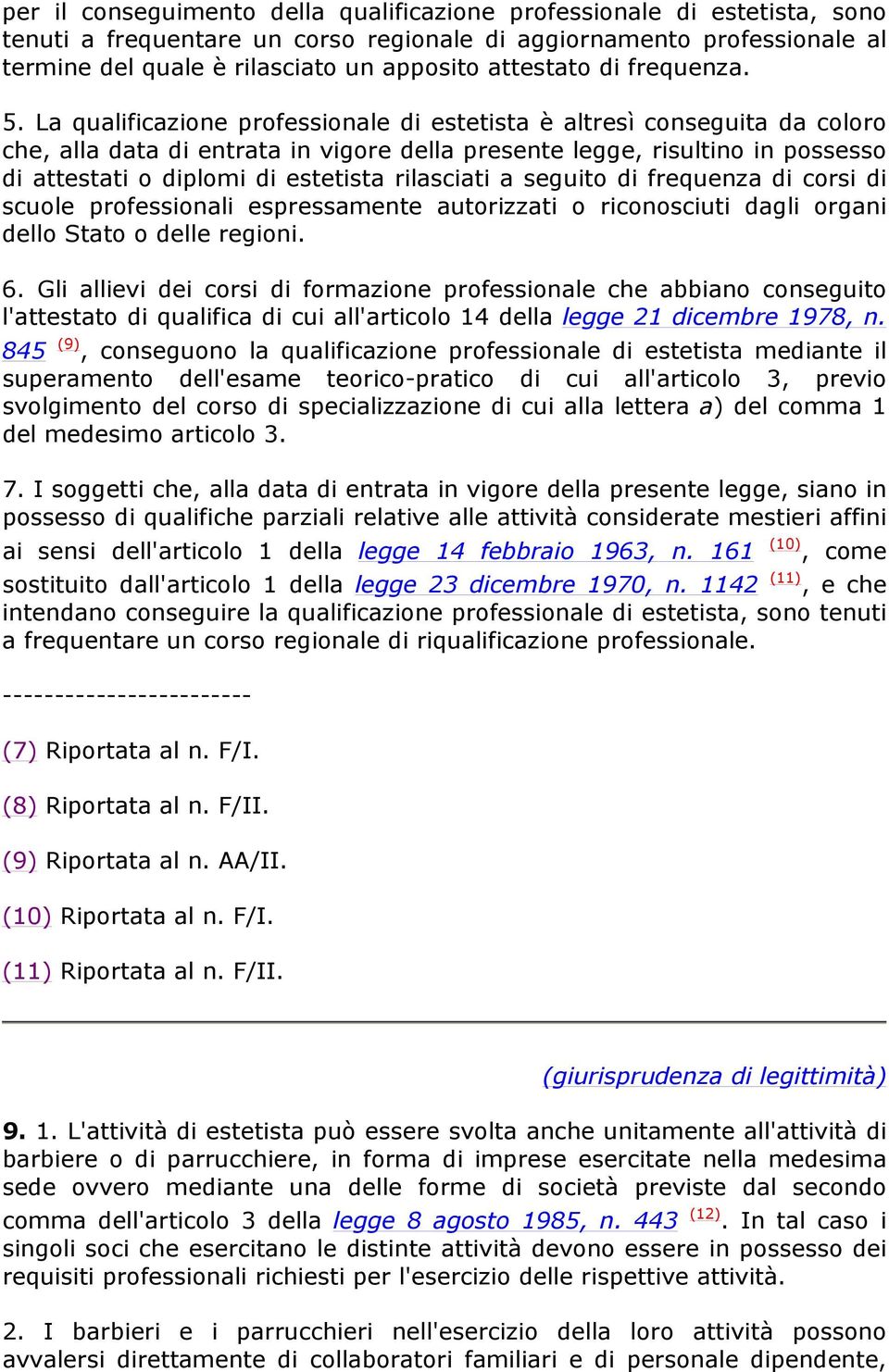 per il conseguimento della qualificazione professionale di estetista, sono tenuti a frequentare un corso regionale di aggiornamento professionale al termine del quale è rilasciato un apposito attestato di frequenza.

5. La qualificazione professionale di estetista è altresì conseguita da coloro che, alla data di entrata in vigore della presente legge, risultino in possesso di attestati o diplomi di estetista rilasciati a seguito di frequenza di corsi di scuole professionali espressamente autorizzati o riconosciuti dagli organi dello Stato o delle regioni.

6. Gli allievi dei corsi di formazione professionale che abbiano conseguito l'attestato di qualifica di cui all'articolo 14 della legge 21 dicembre 1978, n. 845 (9), conseguono la qualificazione professionale di estetista mediante il superamento dell'esame teorico-pratico di cui all'articolo 3, previo svolgimento del corso di specializzazione di cui alla lettera a) del comma 1 del medesimo articolo 3.

7. I soggetti che, alla data di entrata in vigore della presente legge, siano in possesso di qualifiche parziali relative alle attività considerate mestieri affini ai sensi dell'articolo 1 della legge 14 febbraio 1963, n. 161 (10), come sostituito dall'articolo 1 della legge 23 dicembre 1970, n. 1142 (11), e che intendano conseguire la qualificazione professionale di estetista, sono tenuti a frequentare un corso regionale di riqualificazione professionale.

------------------------

(7) Riportata al n. F/I.

(8) Riportata al n. F/II.

(9) Riportata al n. AA/II.

(10) Riportata al n. F/I.

(11) Riportata al n. F/II.

(giurisprudenza di legittimità)

9. 1. L'attività di estetista può essere svolta anche unitamente all'attività di barbiere o di parrucchiere, in forma di imprese esercitate nella medesima sede ovvero mediante una delle forme di società previste dal secondo comma dell'articolo 3 della legge 8 agosto 1985, n. 443 (12). In tal caso i singoli soci che esercitano le distinte attività devono essere in possesso dei requisiti professionali richiesti per l'esercizio delle rispettive attività.

2. I barbieri e i parrucchieri nell'esercizio della loro attività possono avvalersi direttamente di collaboratori familiari e di personale dipendente,